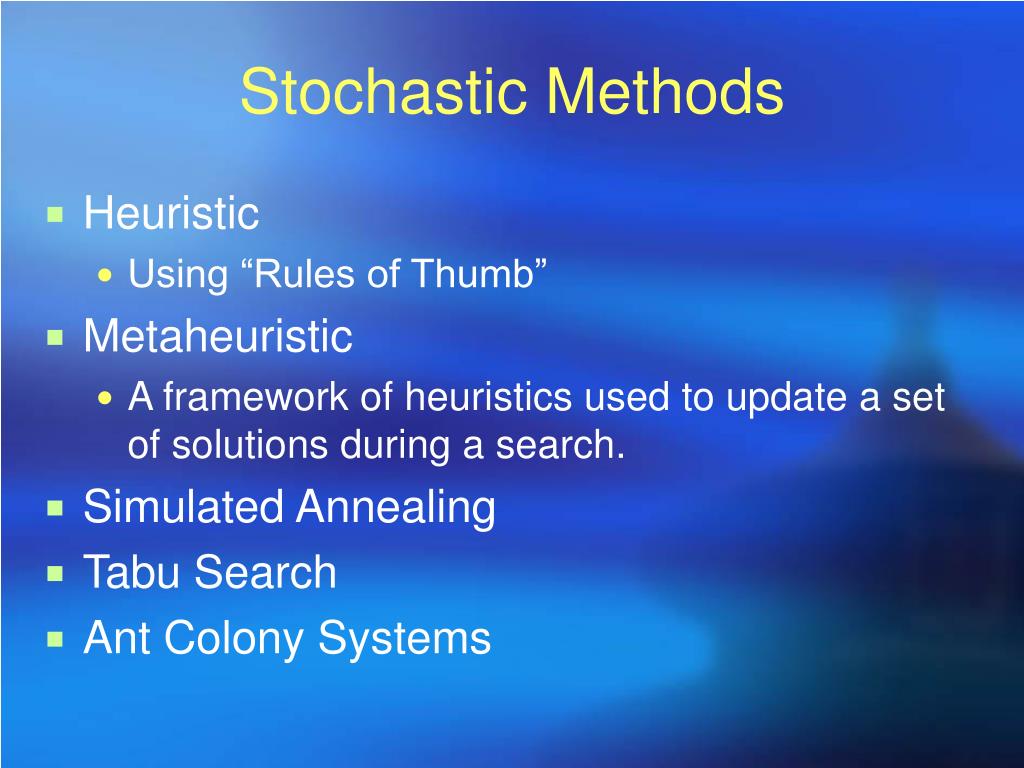 Stochastic Methods

- Heuristic
  - Using “Rules of Thumb”
- Metaheuristic
  - A framework of heuristics used to update a set of solutions during a search.
- Simulated Annealing
- Tabu Search
- Ant Colony Systems